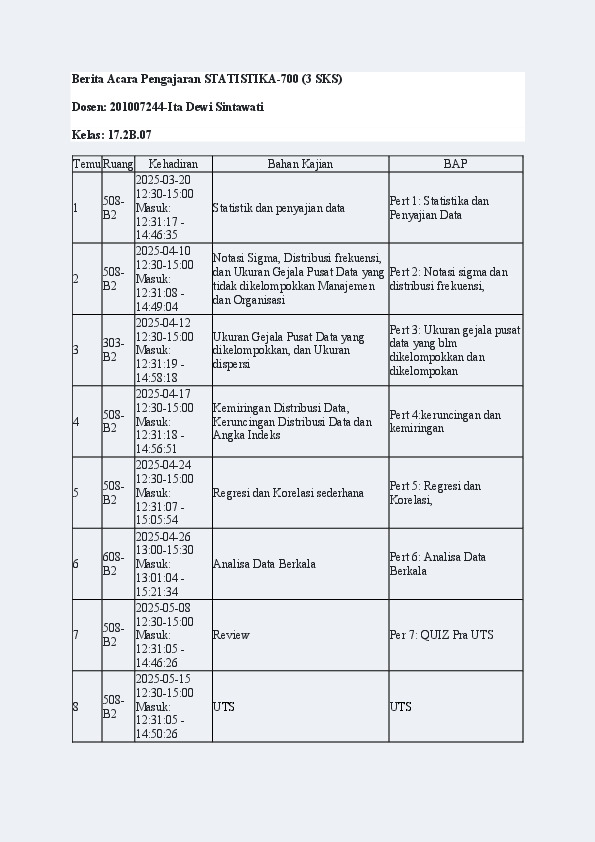 Berita Acara Pengajaran STATISTIKA-700 (3 SKS)

Dosen: 201007244-Ita Dewi Sintawati

Kelas: 17.2B.07

| Temu | Ruang | Kehadiran | Bahan Kajian | BAP |
|---|---|---|---|---|
| 1 | 508-B2 | 2025-03-20 12:30-15:00 Masuk: 12:31:17 - 14:46:35 | Statistik dan penyajian data | Pert 1: Statistika dan Penyajian Data |
| 2 | 508-B2 | 2025-04-10 12:30-15:00 Masuk: 12:31:08 - 14:49:04 | Notasi Sigma, Distribusi frekuensi, dan Ukuran Gejala Pusat Data yang tidak dikelompokkan Manajemen dan Organisasi | Pert 2: Notasi sigma dan distribusi frekuensi, |
| 3 | 303-B2 | 2025-04-12 12:30-15:00 Masuk: 12:31:19 - 14:58:18 | Ukuran Gejala Pusat Data yang dikelompokkan, dan Ukuran dispersi | Pert 3: Ukuran gejala pusat data yang blm dikelompokkan dan dikelompokan |
| 4 | 508-B2 | 2025-04-17 12:30-15:00 Masuk: 12:31:18 - 14:56:51 | Kemiringan Distribusi Data, Keruncingan Distribusi Data dan Angka Indeks | Pert 4:keruncingan dan kemiringan |
| 5 | 508-B2 | 2025-04-24 12:30-15:00 Masuk: 12:31:07 - 15:05:54 | Regresi dan Korelasi sederhana | Pert 5: Regresi dan Korelasi, |
| 6 | 608-B2 | 2025-04-26 13:00-15:30 Masuk: 13:01:04 - 15:21:34 | Analisa Data Berkala | Pert 6: Analisa Data Berkala |
| 7 | 508-B2 | 2025-05-08 12:30-15:00 Masuk: 12:31:05 - 14:46:26 | Review | Per 7: QUIZ Pra UTS |
| 8 | 508-B2 | 2025-05-15 12:30-15:00 Masuk: 12:31:05 - 14:50:26 | UTS | UTS |